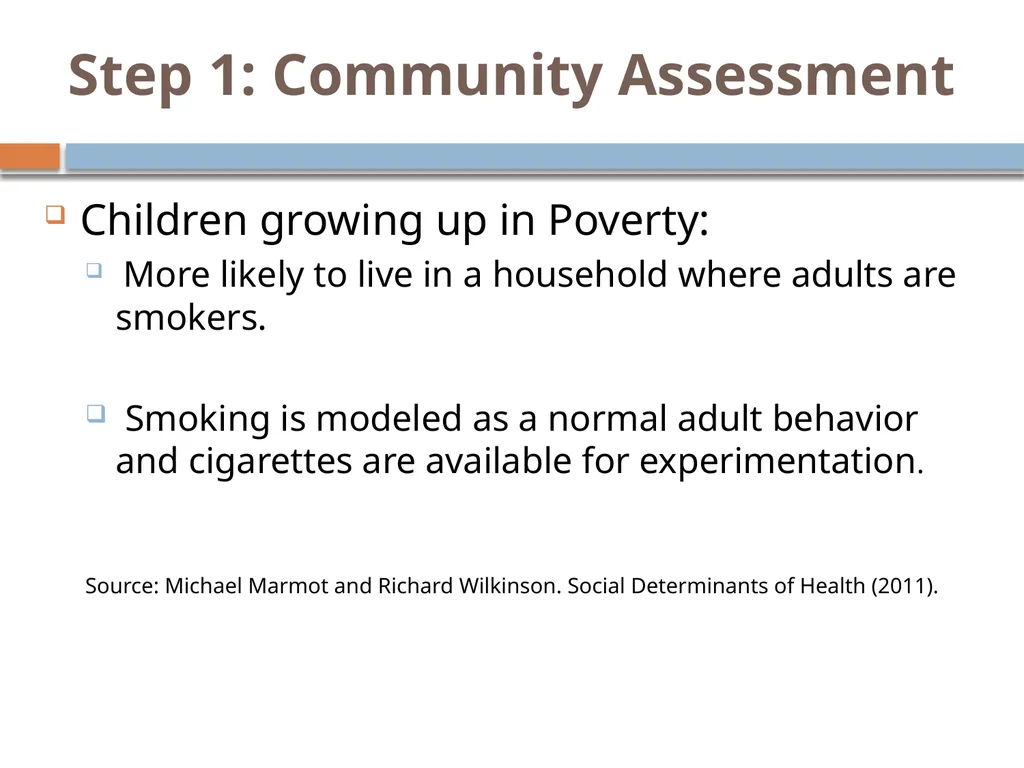 Step 1: Community Assessment

Children growing up in Poverty:

More likely to live in a household where adults are smokers.

Smoking is modeled as a normal adult behavior and cigarettes are available for experimentation.

Source: Michael Marmot and Richard Wilkinson. Social Determinants of Health (2011).